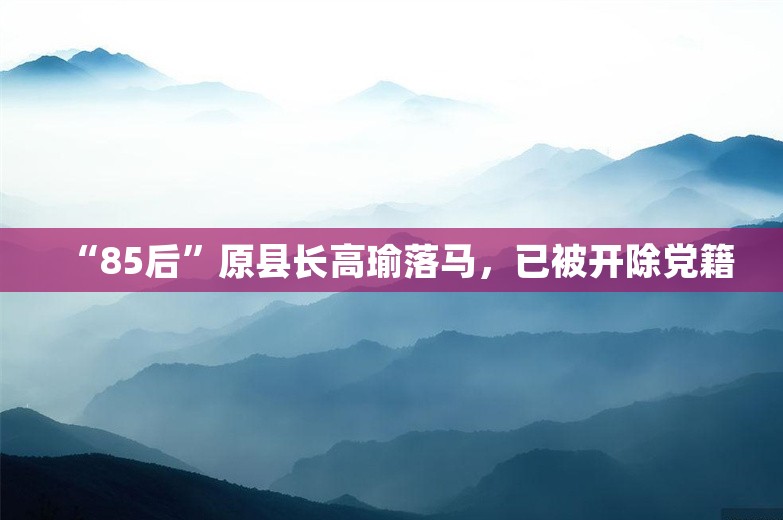 “85后”原县长高瑜落马，已被开除党籍